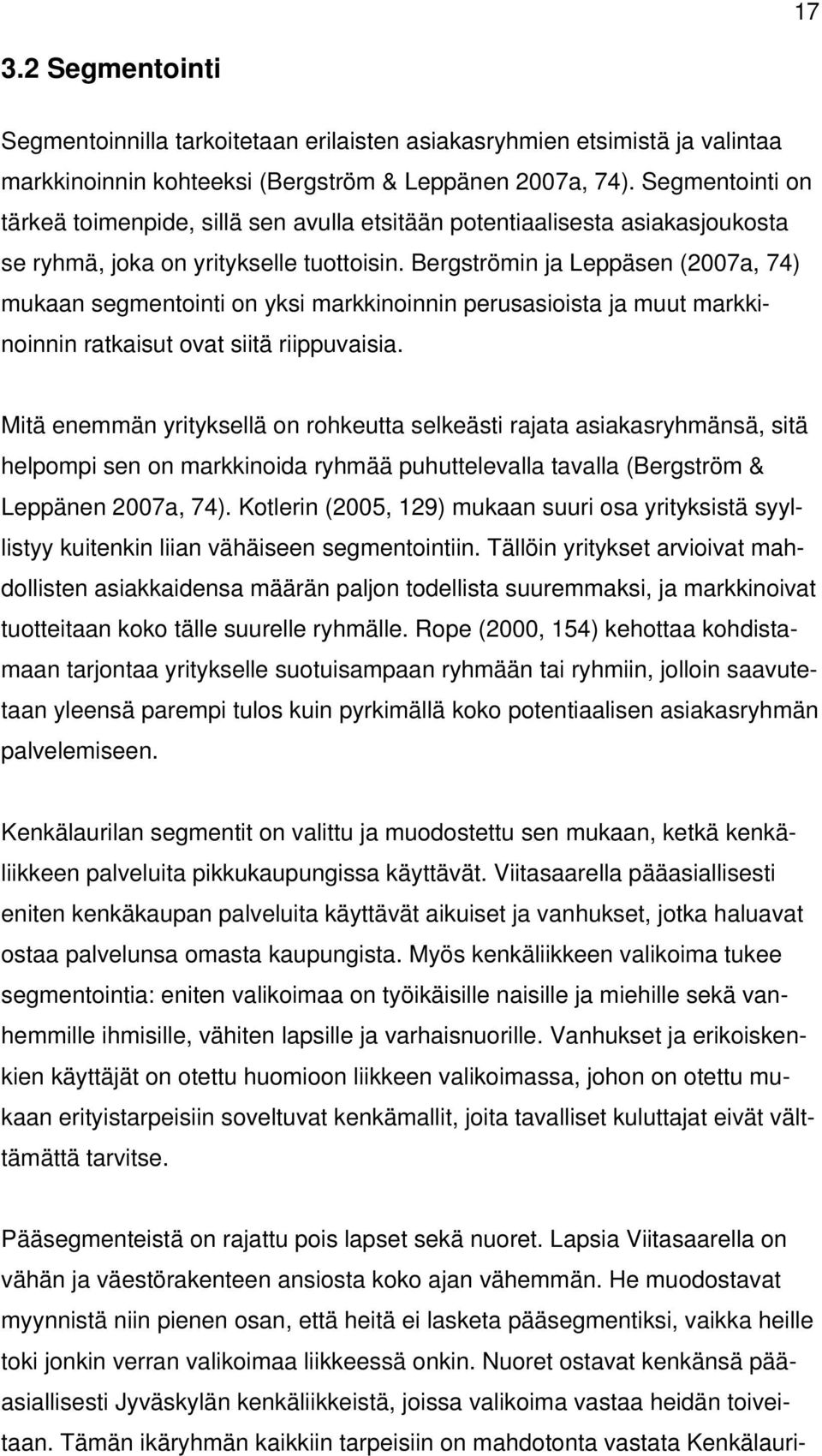 17

3.2 Segmentointi

Segmentoinnilla tarkoitetaan erilaisten asiakasryhmien etsimistä ja valintaa markkinoinnin kohteeksi (Bergström & Leppänen 2007a, 74). Segmentointi on tärkeä toimenpide, sillä sen avulla etsitään potentiaalisesta asiakasjoukosta se ryhmä, joka on yritykselle tuottoisin. Bergströmin ja Leppäsen (2007a, 74) mukaan segmentointi on yksi markkinoinnin perusasioista ja muut markkinoinnin ratkaisut ovat siitä riippuvaisia.

Mitä enemmän yrityksellä on rohkeutta selkeästi rajata asiakasryhmänsä, sitä helpompi sen on markkinoida ryhmää puhuttelevalla tavalla (Bergström & Leppänen 2007a, 74). Kotlerin (2005, 129) mukaan suuri osa yrityksistä syyllistyy kuitenkin liian vähäiseen segmentointiin. Tällöin yritykset arvioivat mahdollisten asiakkaidensa määrän paljon todellista suuremmaksi, ja markkinoivat tuotteitaan koko tälle suurelle ryhmälle. Rope (2000, 154) kehottaa kohdistamaan tarjontaa yritykselle suotuisampaan ryhmään tai ryhmiin, jolloin saavutetaan yleensä parempi tulos kuin pyrkimällä koko potentiaalisen asiakasryhmän palvelemiseen.

Kenkälaurilan segmentit on valittu ja muodostettu sen mukaan, ketkä kenkäliikkeen palveluita pikkukaupungissa käyttävät. Viitasaarella pääasiallisesti eniten kenkäkaupan palveluita käyttävät aikuiset ja vanhukset, jotka haluavat ostaa palvelunsa omasta kaupungista. Myös kenkäliikkeen valikoima tukee segmentointia: eniten valikoimaa on työikäisille naisille ja miehille sekä vanhemmille ihmisille, vähiten lapsille ja varhaisnuorille. Vanhukset ja erikoiskenkien käyttäjät on otettu huomioon liikkeen valikoimassa, johon on otettu mukaan erityistarpeisiin soveltuvat kenkämallit, joita tavalliset kuluttajat eivät välttämättä tarvitse.

Pääsegmenteistä on rajattu pois lapset sekä nuoret. Lapsia Viitasaarella on vähän ja väestörakenteen ansiosta koko ajan vähemmän. He muodostavat myynnistä niin pienen osan, että heitä ei lasketa pääsegmentiksi, vaikka heille toki jonkin verran valikoimaa liikkeessä onkin. Nuoret ostavat kenkänsä pääasiallisesti Jyväskylän kenkäliikkeistä, joissa valikoima vastaa heidän toiveitaan. Tämän ikäryhmän kaikkiin tarpeisiin on mahdotonta vastata Kenkälauri-